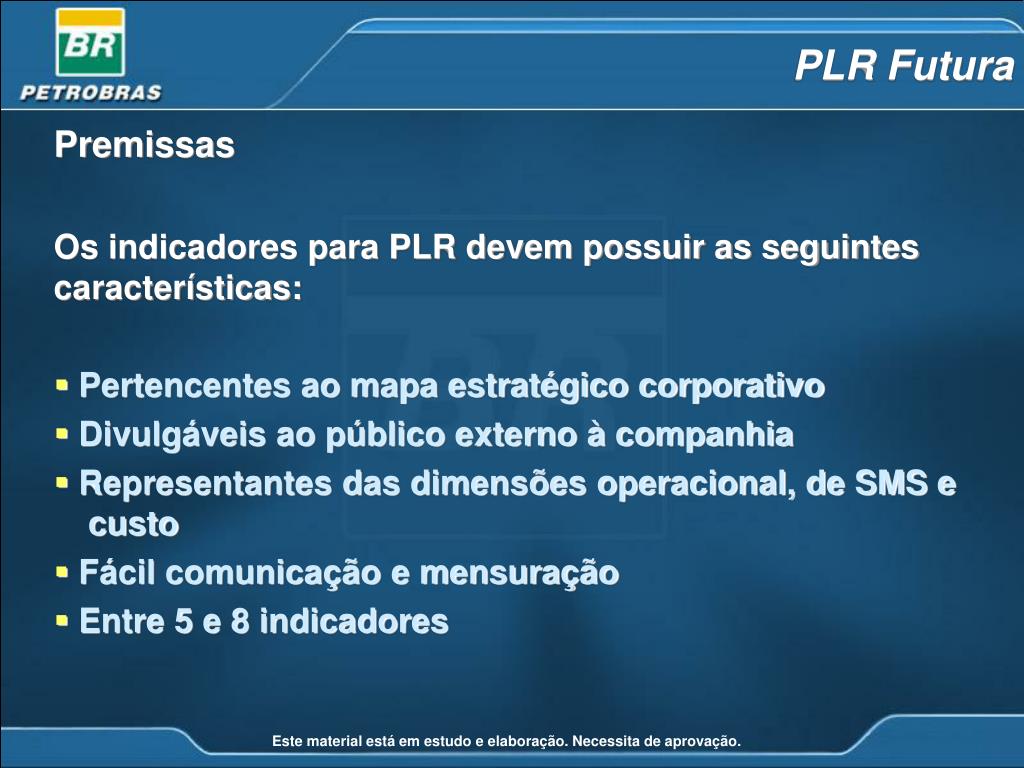 BR
PETROBRAS

PLR Futura

Premissas

Os indicadores para PLR devem possuir as seguintes características:

▪ Pertencentes ao mapa estratégico corporativo
▪ Divulgáveis ao público externo à companhia
▪ Representantes das dimensões operacional, de SMS e custo
▪ Fácil comunicação e mensuração
▪ Entre 5 e 8 indicadores

Este material está em estudo e elaboração. Necessita de aprovação.